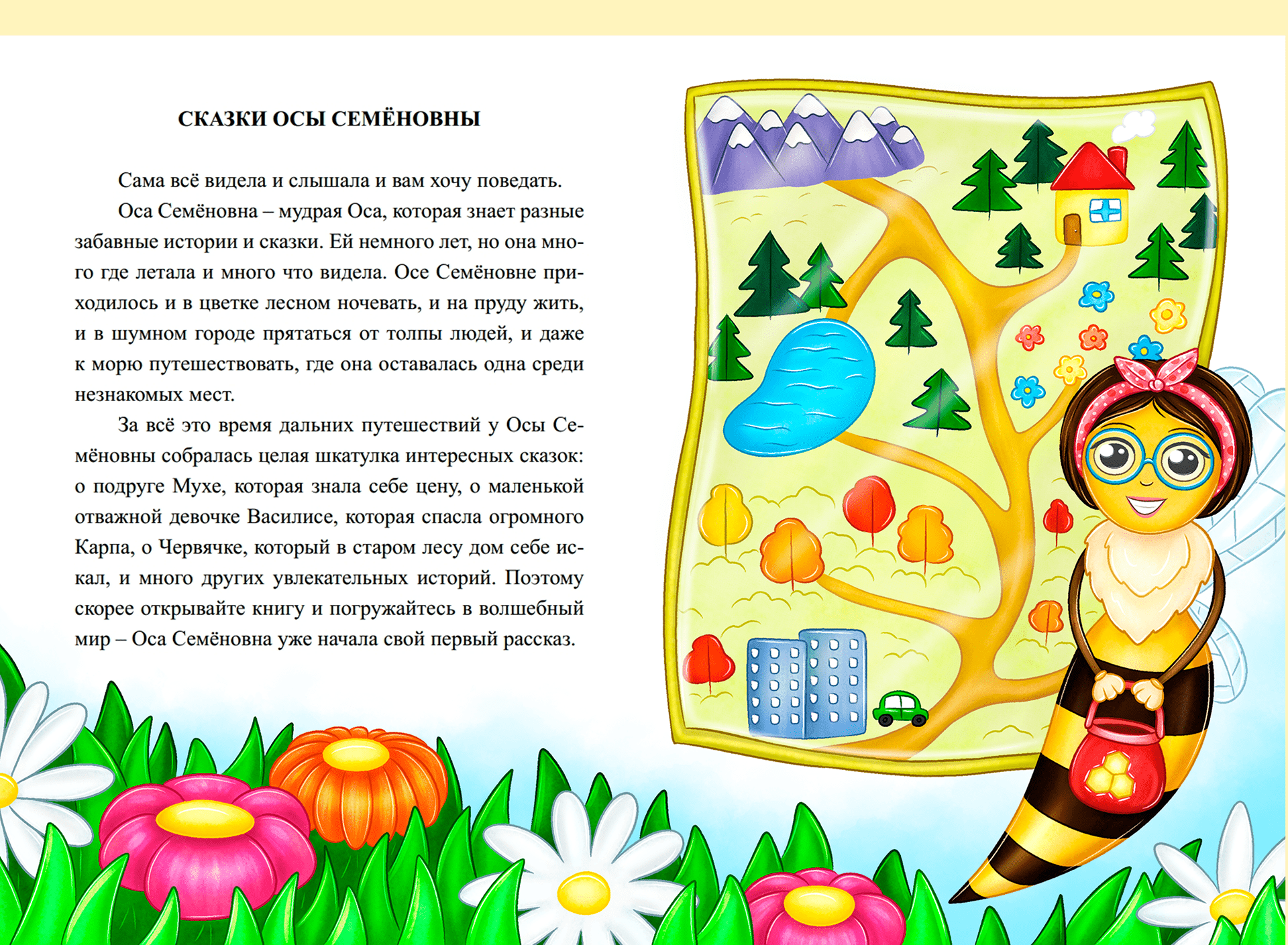 СКАЗКИ ОСЫ СЕМЁНОВНЫ

Сама всё видела и слышала и вам хочу поведать.

Оса Семёновна – мудрая Оса, которая знает разные забавные истории и сказки. Ей немного лет, но она много где летала и много что видела. Осе Семёновне приходилось и в цветке лесном ночевать, и на пруду жить, и в шумном городе прятаться от толпы людей, и даже к морю путешествовать, где она оставалась одна среди незнакомых мест.

За всё это время дальних путешествий у Осы Семёновны собралась целая шкатулка интересных сказок: о подруге Мухе, которая знала себе цену, о маленькой отважной девочке Василисе, которая спасла огромного Карпа, о Червячке, который в старом лесу дом себе искал, и много других увлекательных историй. Поэтому скорее открывайте книгу и погружайтесь в волшебный мир – Оса Семёновна уже начала свой первый рассказ.